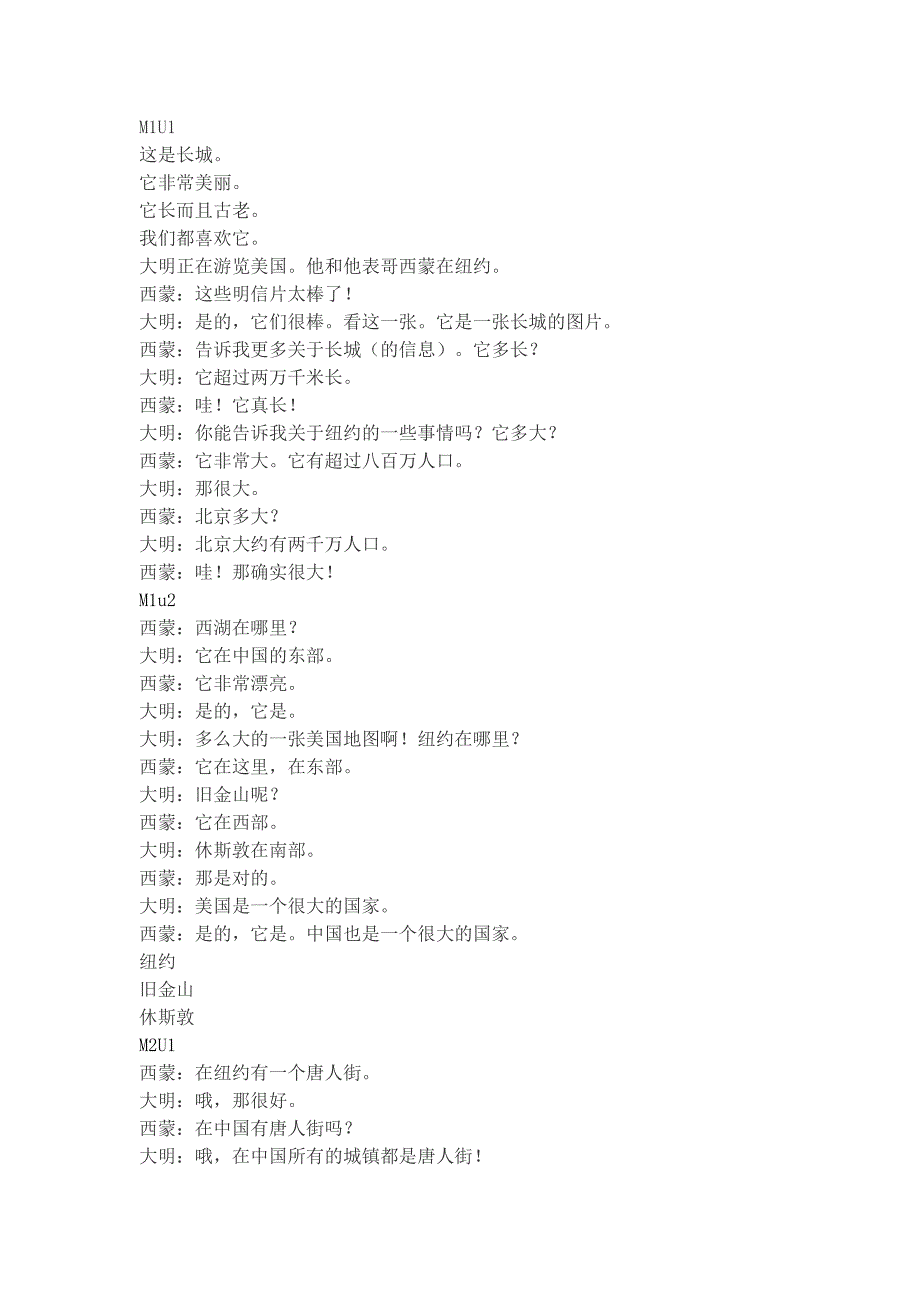 M1U1
这是长城。
它非常美丽。
它长而且古老。
我们都喜欢它。
大明正在游览美国。他和他表哥西蒙在纽约。
西蒙：这些明信片太棒了！
大明：是的，它们很棒。看这一张。它是一张长城的图片。
西蒙：告诉我更多关于长城（的信息）。它多长？
大明：它超过两万千米长。
西蒙：哇！它真长！
大明：你能告诉我关于纽约的一些事情吗？它多大？
西蒙：它非常大。它有超过八百万人口。
大明：那很大。
西蒙：北京多大？
大明：北京大约有两千万人口。
西蒙：哇！那确实很大！
M1u2
西蒙：西湖在哪里？
大明：它在中国的东部。
西蒙：它非常漂亮。
大明：是的，它是。
大明：多么大的一张美国地图啊！纽约在哪里？
西蒙：它在这里，在东部。
大明：旧金山呢？
西蒙：它在西部。
大明：休斯敦在南部。
西蒙：那是对的。
大明：美国是一个很大的国家。
西蒙：是的，它是。中国也是一个很大的国家。
纽约
旧金山
休斯敦
M2U1
西蒙：在纽约有一个唐人街。
大明：哦，那很好。
西蒙：在中国有唐人街吗？
大明：哦，在中国所有的城镇都是唐人街！